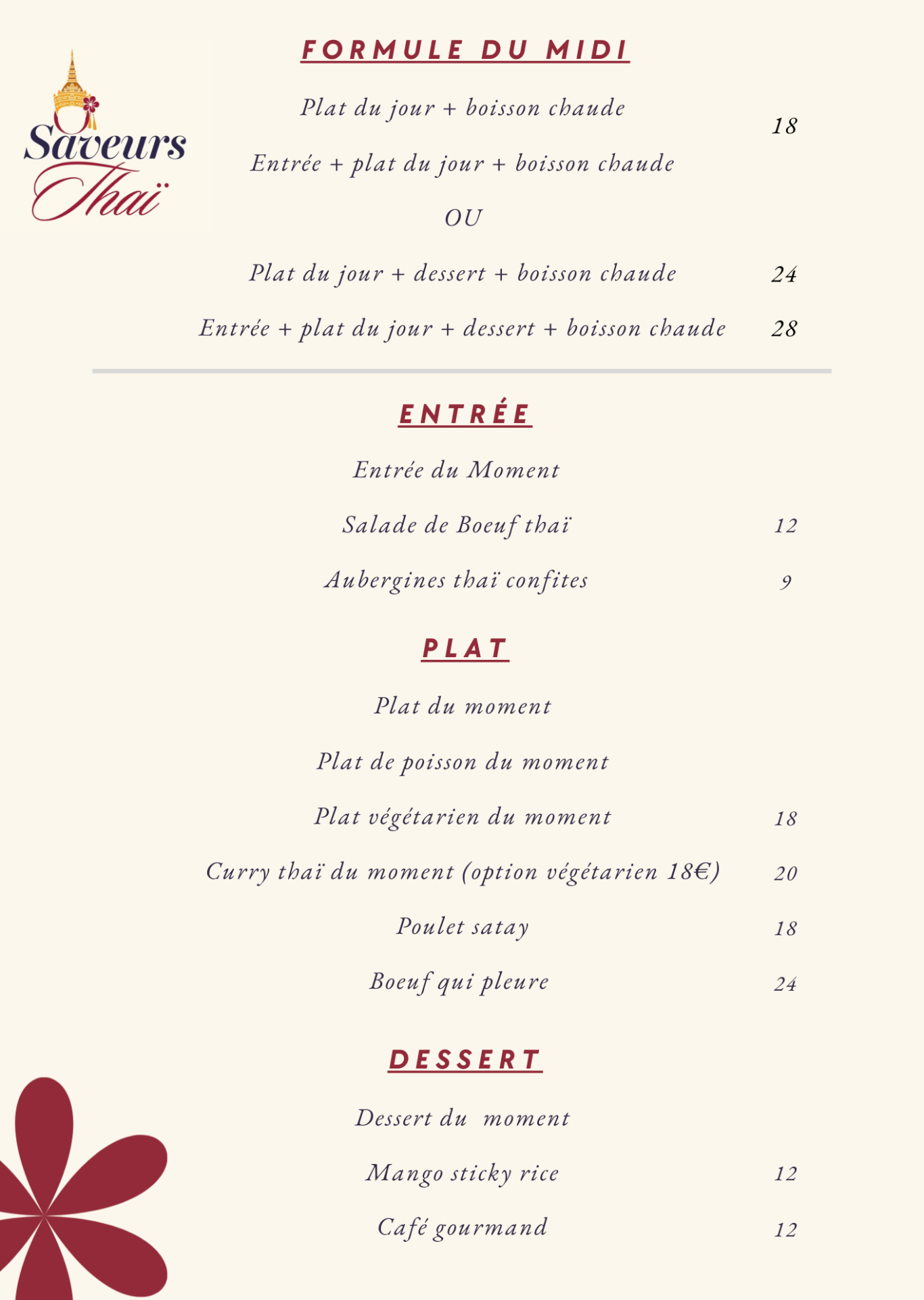 Saveurs Thaï

FORMULE DU MIDI

Plat du jour + boisson chaude

Entrée + plat du jour + boisson chaude 18

OU

Plat du jour + dessert + boisson chaude 24

Entrée + plat du jour + dessert + boisson chaude 28

ENTRÉE

Entrée du Moment

Salade de Boeuf thaï 12

Aubergines thaï confites 9

PLAT

Plat du moment

Plat de poisson du moment

Plat végétarien du moment 18

Curry thaï du moment (option végétarien 18€) 20

Poulet satay 18

Boeuf qui pleure 24

DESSERT

Dessert du moment

Mango sticky rice 12

Café gourmand 12